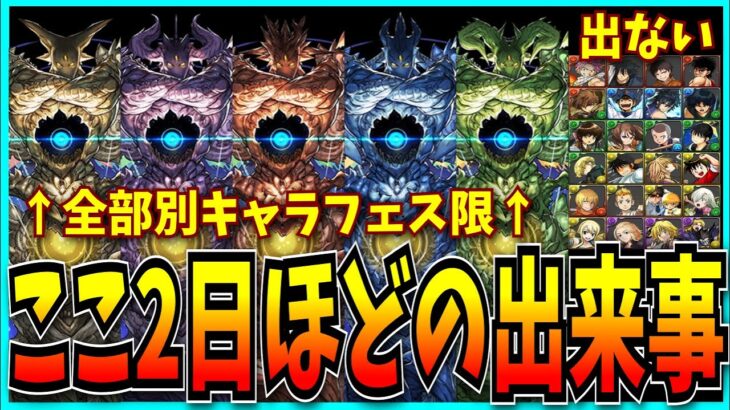 出ない

↑全部別キャラフェス限↑

ここ2日ほどの出来事